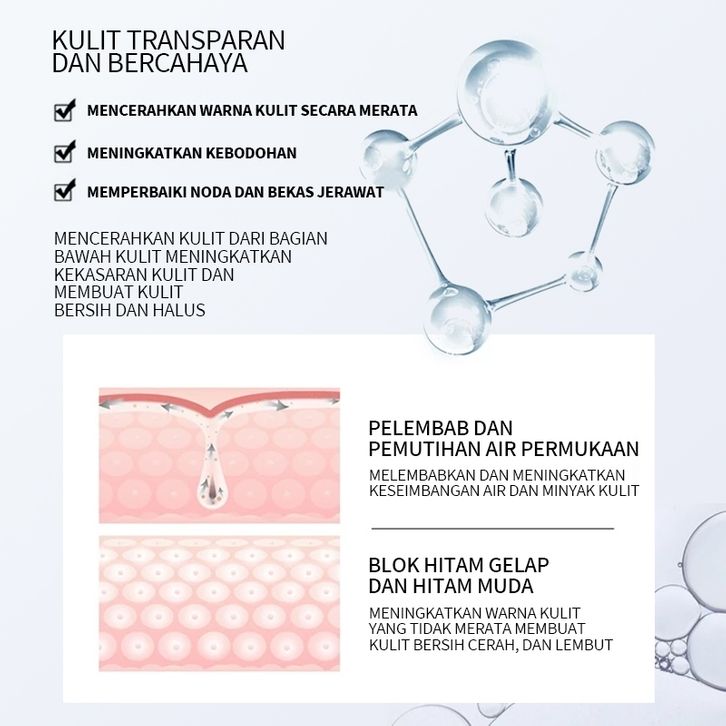 KULIT TRANSPARAN
DAN BERCAHAYA

☑ MENCERAHKAN WARNA KULIT SECARA MERATA

☑ MENINGKATKAN KEBODOHAN

☑ MEMPERBAIKI NODA DAN BEKAS JERAWAT

MENCERAHKAN KULIT DARI BAGIAN BAWAH KULIT MENINGKATKAN KEKASARAN KULIT DAN MEMBUAT KULIT BERSIH DAN HALUS

PELEMBAB DAN
PEMUTIHAN AIR PERMUKAAN

MELEMBABKAN DAN MENINGKATKAN KESEIMBANGAN AIR DAN MINYAK KULIT

BLOK HITAM GELAP
DAN HITAM MUDA

MENINGKATKAN WARNA KULIT YANG TIDAK MERATA MEMBUAT KULIT BERSIH CERAH, DAN LEMBUT